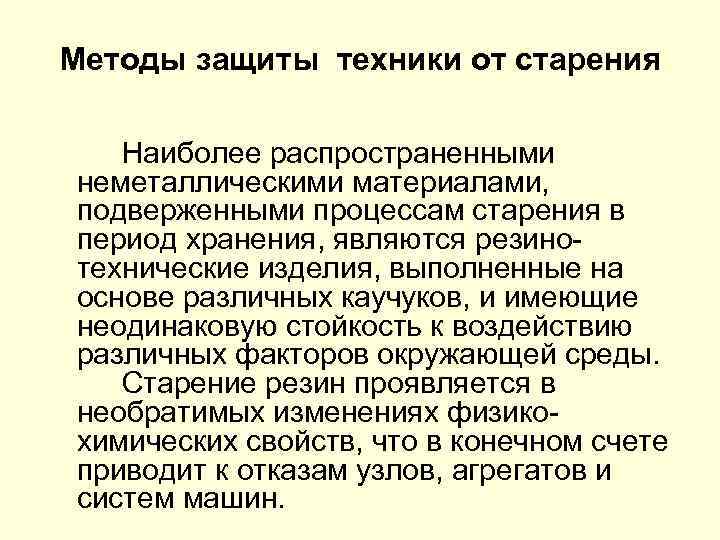 Методы защиты техники от старения

Наиболее распространенными неметаллическими материалами, подверженными процессам старения в период хранения, являются резино-технические изделия, выполненные на основе различных каучуков, и имеющие неодинаковую стойкость к воздействию различных факторов окружающей среды.

Старение резин проявляется в необратимых изменениях физико-химических свойств, что в конечном счете приводит к отказам узлов, агрегатов и систем машин.